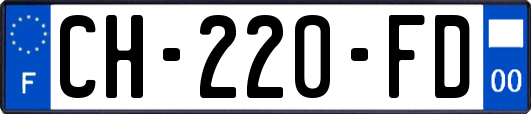 F
CH-220-FD
00